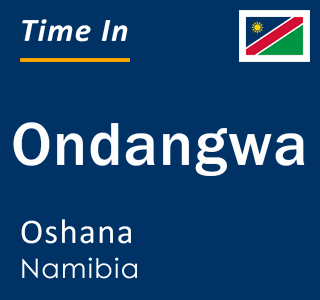 Time In

Ondangwa

Oshana
Namibia